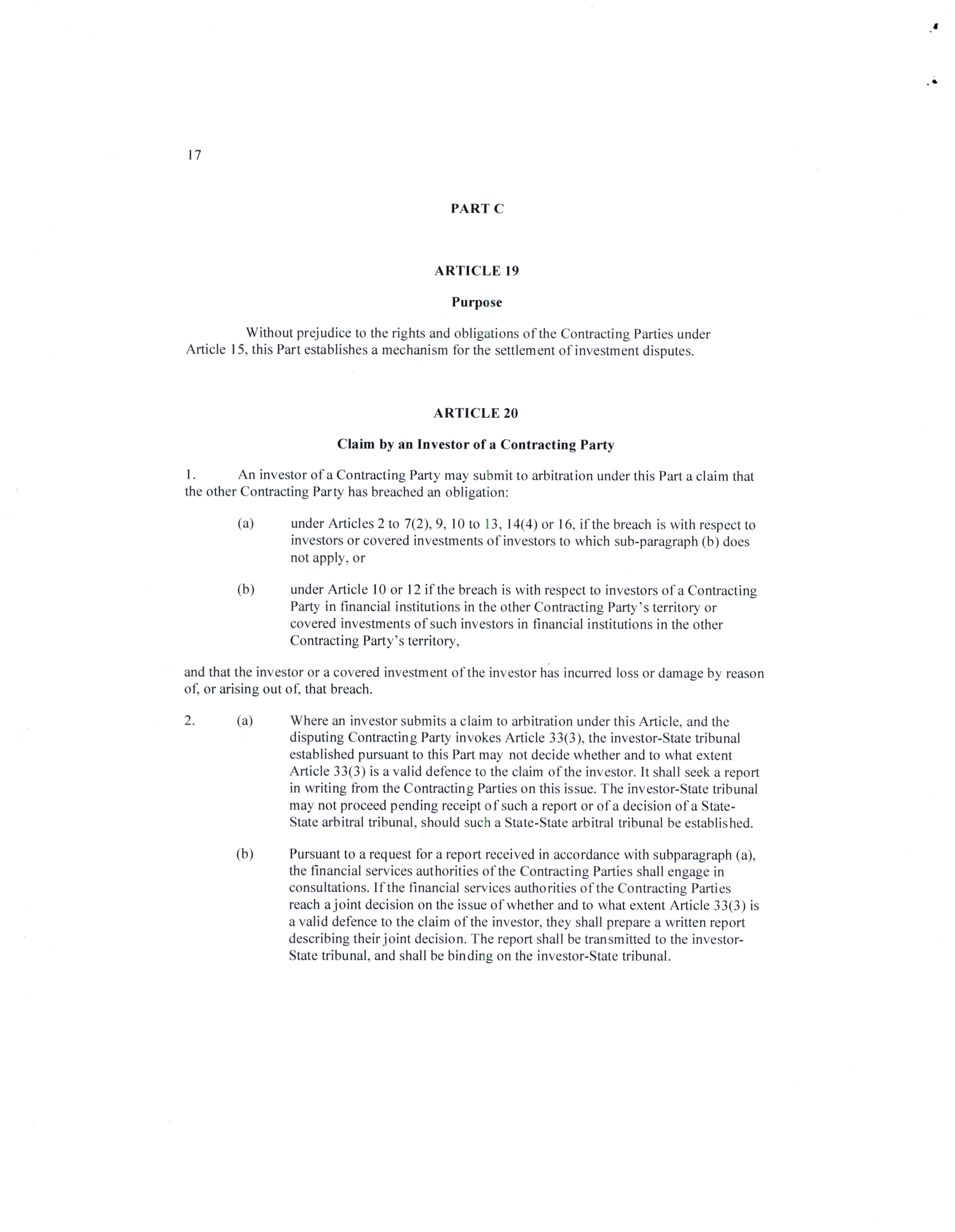 17

PART C

ARTICLE 19

Purpose

Without prejudice to the rights and obligations of the Contracting Parties under Article 15, this Part establishes a mechanism for the settlement of investment disputes.

ARTICLE 20

Claim by an Investor of a Contracting Party

1. An investor of a Contracting Party may submit to arbitration under this Part a claim that the other Contracting Party has breached an obligation:

(a) under Articles 2 to 7(2), 9, 10 to 13, 14(4) or 16, if the breach is with respect to investors or covered investments of investors to which sub-paragraph (b) does not apply, or

(b) under Article 10 or 12 if the breach is with respect to investors of a Contracting Party in financial institutions in the other Contracting Party's territory or covered investments of such investors in financial institutions in the other Contracting Party's territory,

and that the investor or a covered investment of the investor has incurred loss or damage by reason of, or arising out of, that breach.

2. (a) Where an investor submits a claim to arbitration under this Article, and the disputing Contracting Party invokes Article 33(3), the investor-State tribunal established pursuant to this Part may not decide whether and to what extent Article 33(3) is a valid defence to the claim of the investor. It shall seek a report in writing from the Contracting Parties on this issue. The investor-State tribunal may not proceed pending receipt of such a report or of a decision of a State-State arbitral tribunal, should such a State-State arbitral tribunal be established.

(b) Pursuant to a request for a report received in accordance with subparagraph (a), the financial services authorities of the Contracting Parties shall engage in consultations. If the financial services authorities of the Contracting Parties reach a joint decision on the issue of whether and to what extent Article 33(3) is a valid defence to the claim of the investor, they shall prepare a written report describing their joint decision. The report shall be transmitted to the investor-State tribunal, and shall be binding on the investor-State tribunal.